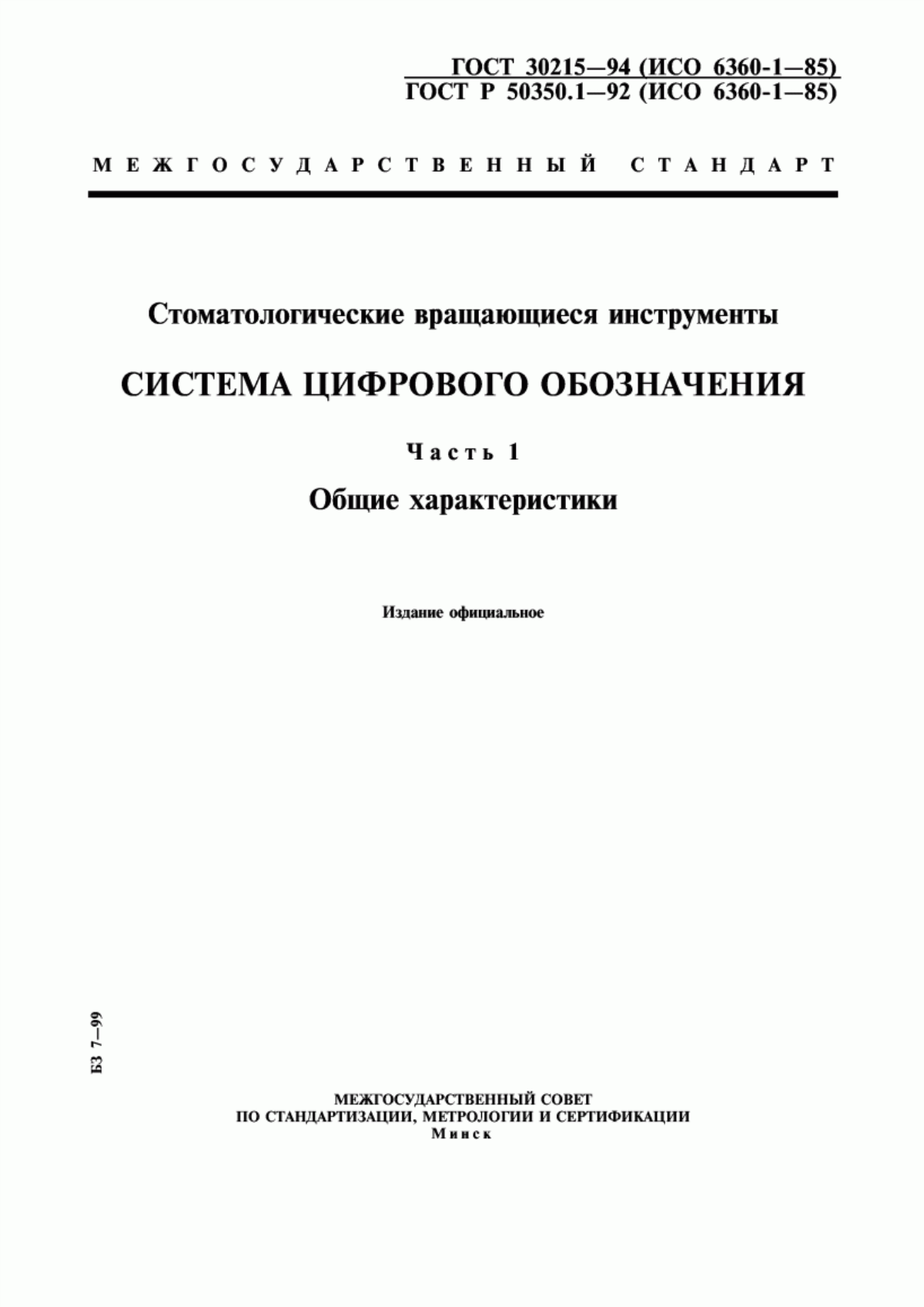 ГОСТ 30215—94 (ИСО 6360-1—85)
ГОСТ Р 50350.1—92 (ИСО 6360-1—85)

МЕЖГОСУДАРСТВЕННЫЙ СТАНДАРТ

Стоматологические вращающиеся инструменты

СИСТЕМА ЦИФРОВОГО ОБОЗНАЧЕНИЯ

Часть 1

Общие характеристики

Издание официальное

БЗ 7—99

МЕЖГОСУДАРСТВЕННЫЙ СОВЕТ
ПО СТАНДАРТИЗАЦИИ, МЕТРОЛОГИИ И СЕРТИФИКАЦИИ
Минск